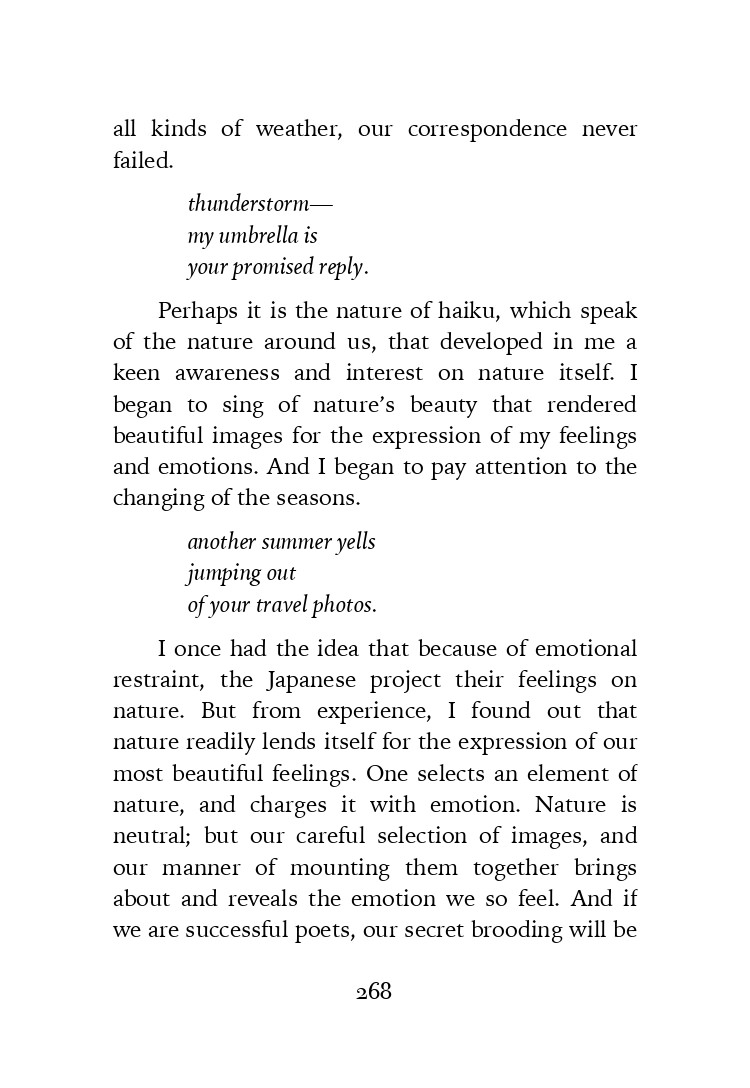 all kinds of weather, our correspondence never failed.

thunderstorm—
my umbrella is
your promised reply.

Perhaps it is the nature of haiku, which speak of the nature around us, that developed in me a keen awareness and interest on nature itself. I began to sing of nature's beauty that rendered beautiful images for the expression of my feelings and emotions. And I began to pay attention to the changing of the seasons.

another summer yells
jumping out
of your travel photos.

I once had the idea that because of emotional restraint, the Japanese project their feelings on nature. But from experience, I found out that nature readily lends itself for the expression of our most beautiful feelings. One selects an element of nature, and charges it with emotion. Nature is neutral; but our careful selection of images, and our manner of mounting them together brings about and reveals the emotion we so feel. And if we are successful poets, our secret brooding will be

268